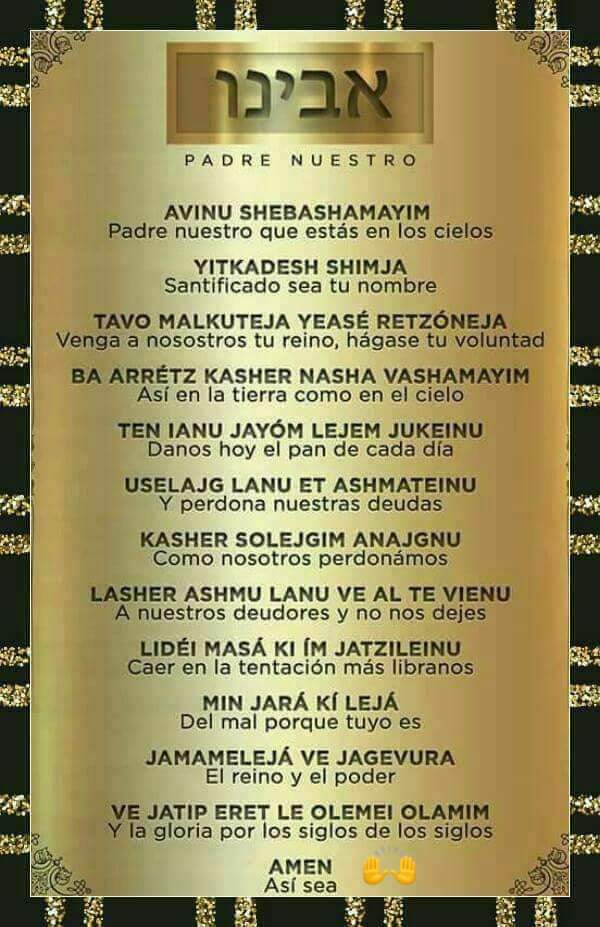 אבינו

PADRE NUESTRO

AVINU SHEBASHAMAYIM
Padre nuestro que estás en los cielos

YITKADESH SHIMJA
Santificado sea tu nombre

TAVO MALKUTEJA YEASÉ RETZÓNEJA
Venga a nosostros tu reino, hágase tu voluntad

BA ARRÉTZ KASHER NASHA VASHAMAYIM
Así en la tierra como en el cielo

TEN IANU JAYÓM LEJEM JUKEINU
Danos hoy el pan de cada día

USELAJG LANU ET ASHMATEINU
Y perdona nuestras deudas

KASHER SOLEJGIM ANAJGNU
Como nosotros perdonámos

LASHER ASHMU LANU VE AL TE VIENU
A nuestros deudores y no nos dejes

LIDÉI MASÁ KI ÍM JATZILEINU
Caer en la tentación más libranos

MIN JARÁ KÍ LEJÁ
Del mal porque tuyo es

JAMAMELEJÁ VE JAGEVURA
El reino y el poder

VE JATIP ERET LE OLEMEI OLAMIM
Y la gloria por los siglos de los siglos

AMEN
Así sea